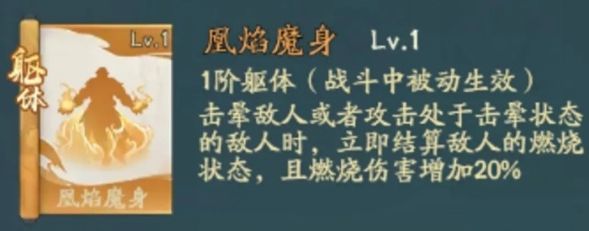 躯体

Lv.1

凰焰魔身

凰焰魔身 Lv.1

1阶躯体（战斗中被动生效）

击晕敌人或者攻击处于击晕状态的敌人时，立即结算敌人的燃烧状态，且燃烧伤害增加20%